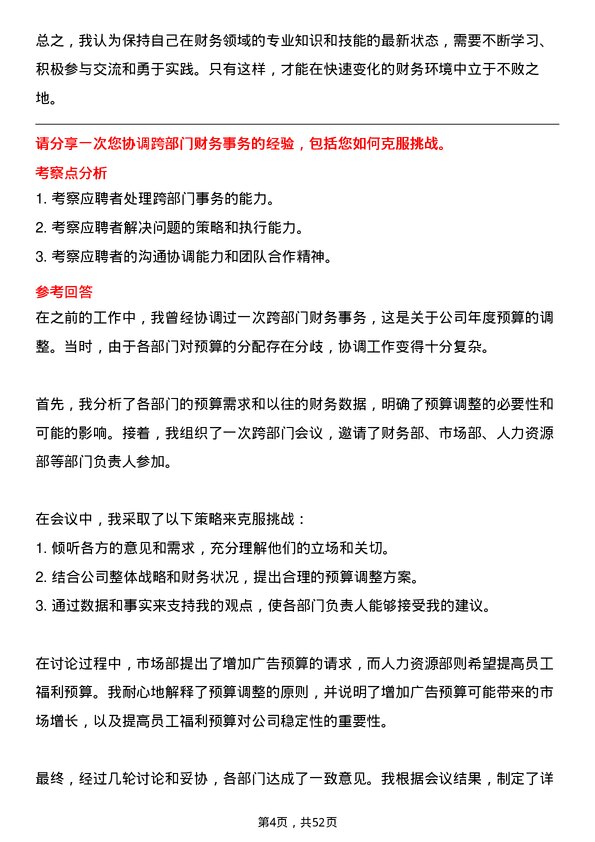 总之，我认为保持自己在财务领域的专业知识和技能的最新状态，需要不断学习、积极参与交流和勇于实践。只有这样，才能在快速变化的财务环境中立于不败之地。

请分享一次您协调跨部门财务事务的经验，包括您如何克服挑战。

考察点分析

1. 考察应聘者处理跨部门事务的能力。

2. 考察应聘者解决问题的策略和执行能力。

3. 考察应聘者的沟通协调能力和团队合作精神。

参考回答

在之前的工作中，我曾经协调过一次跨部门财务事务，这是关于公司年度预算的调整。当时，由于各部门对预算的分配存在分歧，协调工作变得十分复杂。

首先，我分析了各部门的预算需求和以往的财务数据，明确了预算调整的必要性和可能的影响。接着，我组织了一次跨部门会议，邀请了财务部、市场部、人力资源部等部门负责人参加。

在会议中，我采取了以下策略来克服挑战：

1. 倾听各方的意见和需求，充分理解他们的立场和关切。

2. 结合公司整体战略和财务状况，提出合理的预算调整方案。

3. 通过数据和事实来支持我的观点，使各部门负责人能够接受我的建议。

在讨论过程中，市场部提出了增加广告预算的请求，而人力资源部则希望提高员工福利预算。我耐心地解释了预算调整的原则，并说明了增加广告预算可能带来的市场增长，以及提高员工福利预算对公司稳定性的重要性。

最终，经过几轮讨论和妥协，各部门达成了一致意见。我根据会议结果，制定了详

第4页，共52页